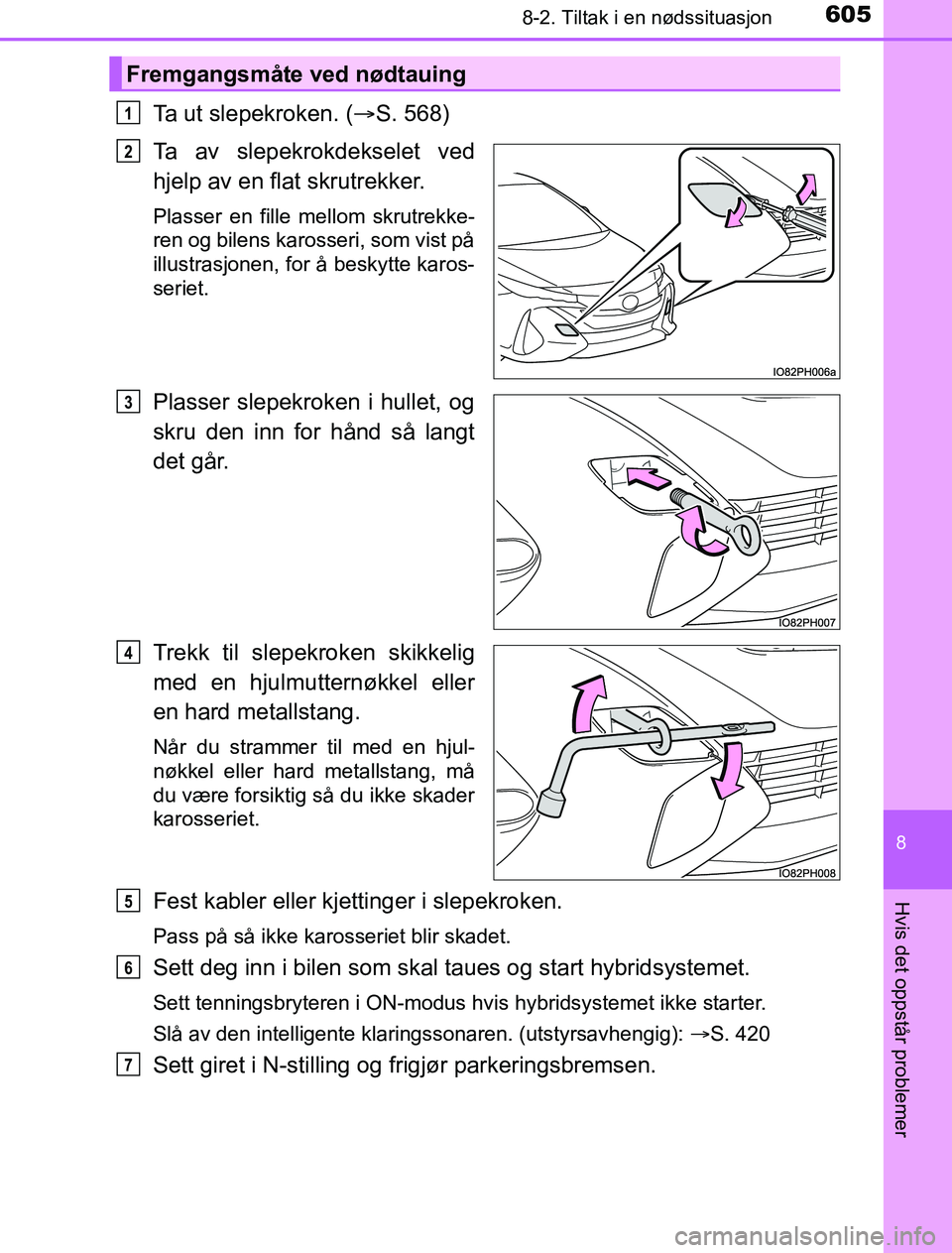 8-2. Tiltak i en nødssituasjon
605

Fremgangsmåte ved nødtauing

1
Ta ut slepekroken. (→S. 568)

2
Ta av slepekrokdekselet ved hjelp av en flat skrutrekker.

Plasser en fille mellom skrutrekkeren og bilens karosseri, som vist på illustrasjonen, for å beskytte karosseriet.

IO82PH006a

3
Plasser slepekroken i hullet, og skru den inn for hånd så langt det går.

IO82PH007

4
Trekk til slepekroken skikkelig med en hjulmutternøkkel eller en hard metallstang.

Når du strammer til med en hjulnøkkel eller hard metallstang, må du være forsiktig så du ikke skader karosseriet.

IO82PH008

5
Fest kabler eller kjettinger i slepekroken.

Pass på så ikke karosseriet blir skadet.

6
Sett deg inn i bilen som skal taues og start hybridsystemet.

Sett tenningsbryteren i ON-modus hvis hybridsystemet ikke starter.

Slå av den intelligente klaringssonaren. (utstyrsavhengig): →S. 420

7
Sett giret i N-stilling og frigjør parkeringsbremsen.

8

Hvis det oppstår problemer

carmanualsonline.info